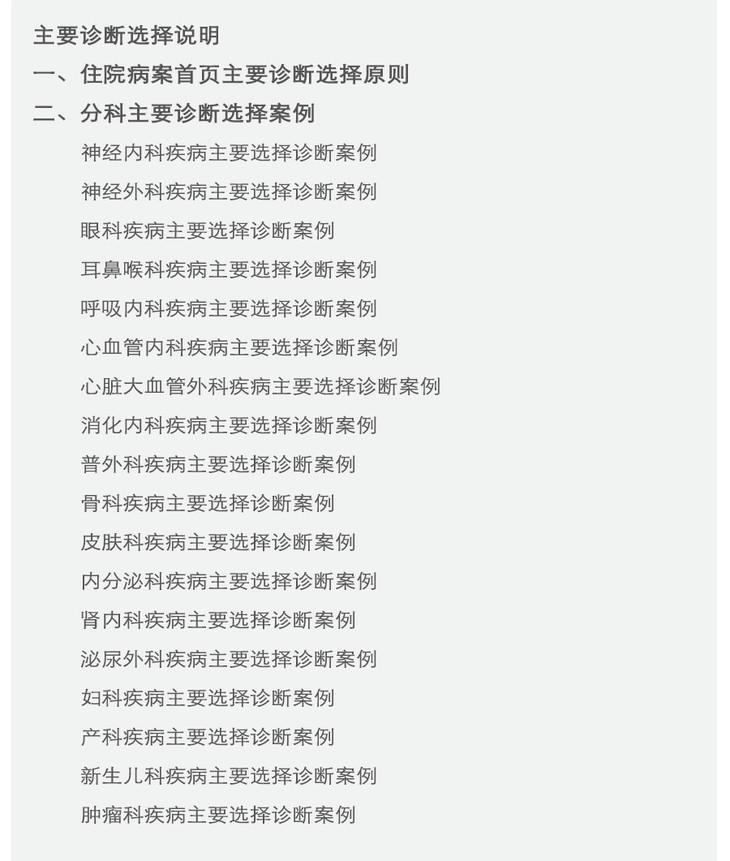 主要诊断选择说明

一、住院病案首页主要诊断选择原则

二、分科主要诊断选择案例

神经内科疾病主要选择诊断案例

神经外科疾病主要选择诊断案例

眼科疾病主要选择诊断案例

耳鼻喉科疾病主要选择诊断案例

呼吸内科疾病主要选择诊断案例

心血管内科疾病主要选择诊断案例

心脏大血管外科疾病主要选择诊断案例

消化内科疾病主要选择诊断案例

普外科疾病主要选择诊断案例

骨科疾病主要选择诊断案例

皮肤科疾病主要选择诊断案例

内分泌科疾病主要选择诊断案例

肾内科疾病主要选择诊断案例

泌尿外科疾病主要选择诊断案例

妇科疾病主要选择诊断案例

产科疾病主要选择诊断案例

新生儿科疾病主要选择诊断案例

肿瘤科疾病主要选择诊断案例